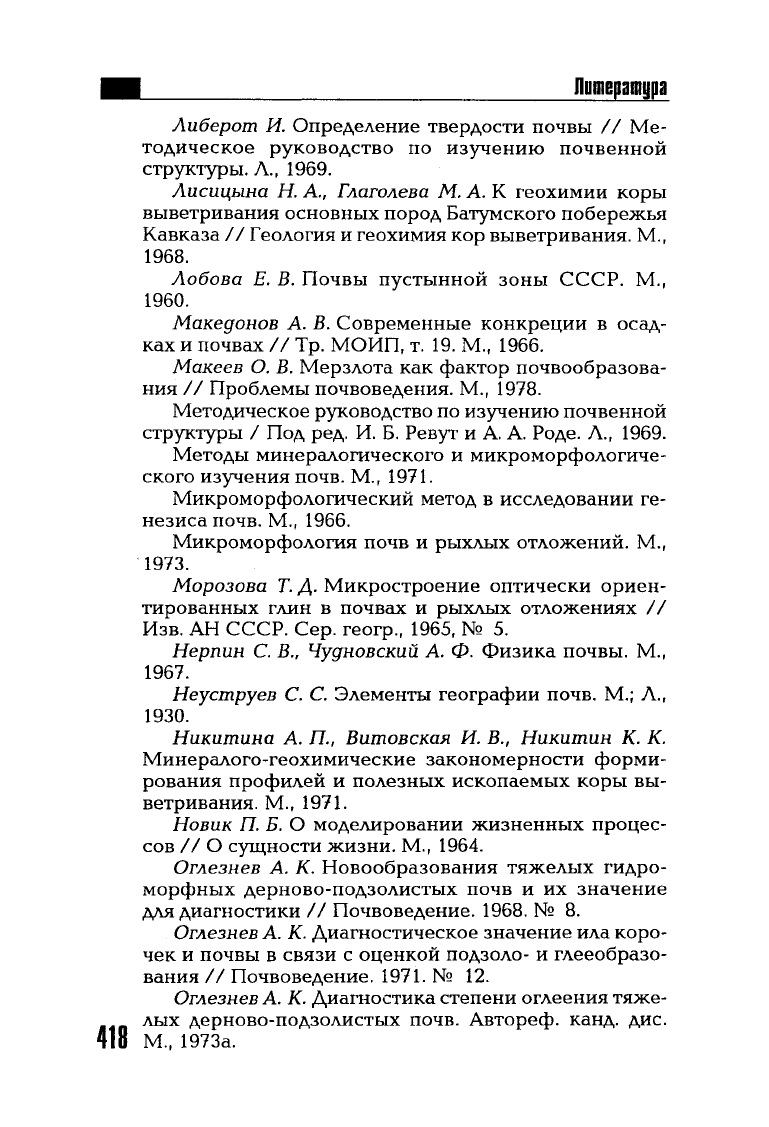 Литература

Либерот И. Определение твердости почвы // Методическое руководство по изучению почвенной структуры. Л., 1969.

Лисицына Н. А., Глаголева М. А. К геохимии коры выветривания основных пород Батумского побережья Кавказа // Геология и геохимия кор выветривания. М., 1968.

Лобова Е. В. Почвы пустынной зоны СССР. М., 1960.

Македонов А. В. Современные конкреции в осадках и почвах // Тр. МОИП, т. 19. М., 1966.

Макеев О. В. Мерзлота как фактор почвообразования // Проблемы почвоведения. М., 1978.

Методическое руководство по изучению почвенной структуры / Под ред. И. Б. Ревут и А. А. Роде. Л., 1969.

Методы минералогического и микроморфологического изучения почв. М., 1971.

Микроморфологический метод в исследовании генезиса почв. М., 1966.

Микроморфология почв и рыхлых отложений. М., 1973.

Морозова Т. Д. Микростроение оптически ориентированных глин в почвах и рыхлых отложениях // Изв. АН СССР. Сер. геогр., 1965, № 5.

Нерпин С. В., Чудновский А. Ф. Физика почвы. М., 1967.

Неуструев С. С. Элементы географии почв. М.; Л., 1930.

Никитина А. П., Витовская И. В., Никитин К. К. Минералого-геохимические закономерности формирования профилей и полезных ископаемых коры выветривания. М., 1971.

Новик П. Б. О моделировании жизненных процессов // О сущности жизни. М., 1964.

Оглезнев А. К. Новообразования тяжелых гидроморфных дерново-подзолистых почв и их значение для диагностики // Почвоведение. 1968. № 8.

Оглезнев А. К. Диагностическое значение ила корочек и почвы в связи с оценкой подзоло- и глееобразования // Почвоведение. 1971. № 12.

Оглезнев А. К. Диагностика степени оглеения тяжелых дерново-подзолистых почв. Автореф. канд. дис. М., 1973а.

418